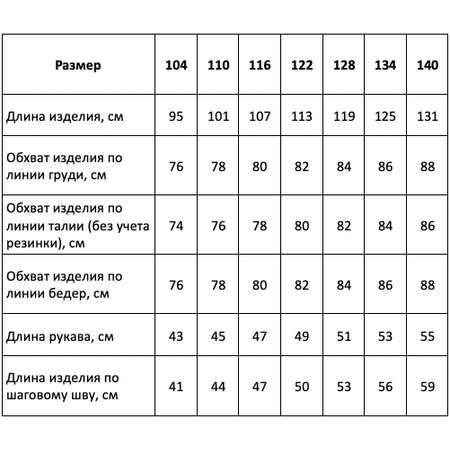 | Размер | 104 | 110 | 116 | 122 | 128 | 134 | 140 |
|---|---|---|---|---|---|---|---|
| Длина изделия, см | 95 | 101 | 107 | 113 | 119 | 125 | 131 |
| Обхват изделия по линии груди, см | 76 | 78 | 80 | 82 | 84 | 86 | 88 |
| Обхват изделия по линии талии (без учета резинки), см | 74 | 76 | 78 | 80 | 82 | 84 | 86 |
| Обхват изделия по линии бедер, см | 76 | 78 | 80 | 82 | 84 | 86 | 88 |
| Длина рукава, см | 43 | 45 | 47 | 49 | 51 | 53 | 55 |
| Длина изделия по шаговому шву, см | 41 | 44 | 47 | 50 | 53 | 56 | 59 |